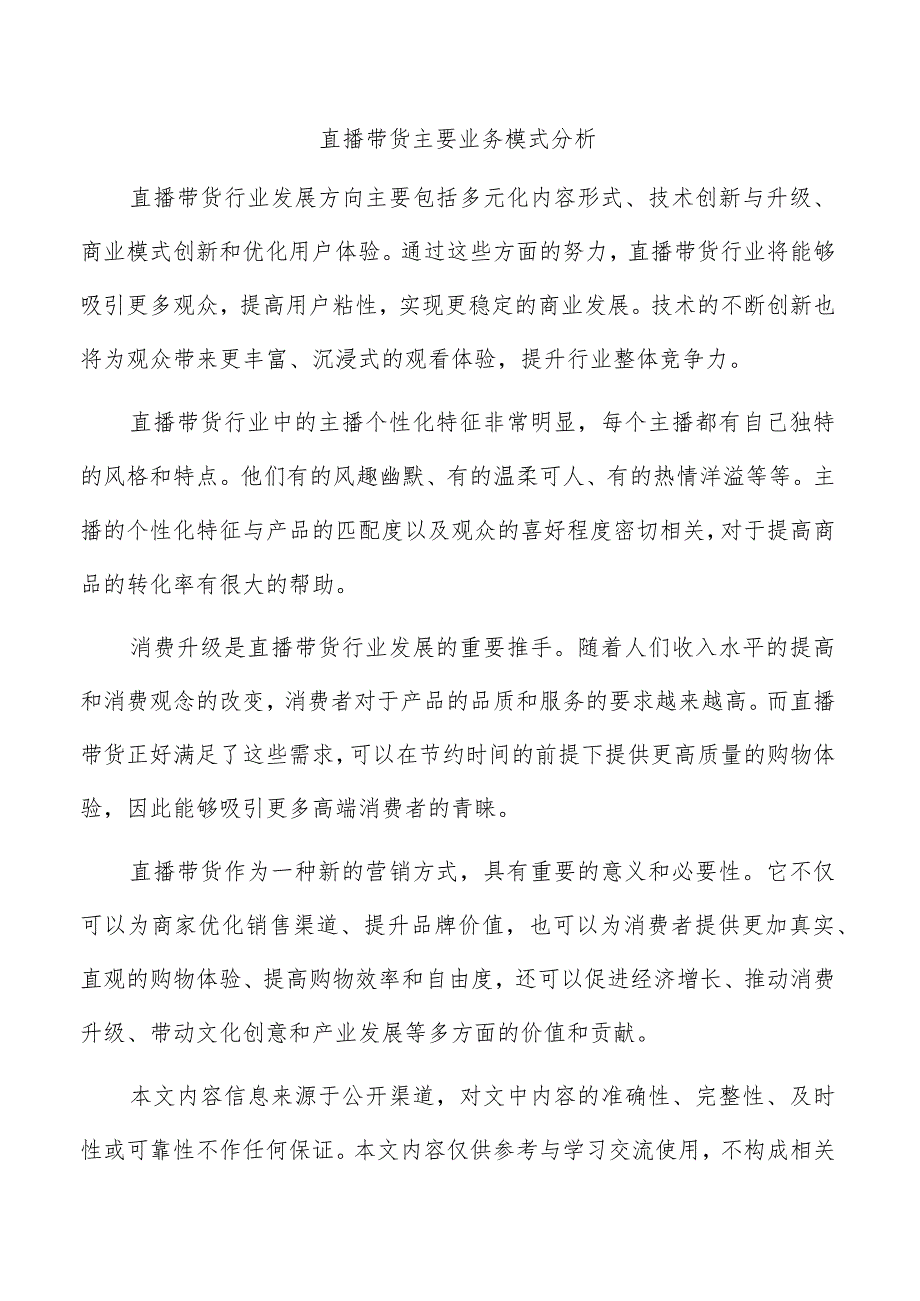 直播带货主要业务模式分析

直播带货行业发展方向主要包括多元化内容形式、技术创新与升级、商业模式创新和优化用户体验。通过这些方面的努力，直播带货行业将能够吸引更多观众，提高用户粘性，实现更稳定的商业发展。技术的不断创新也将为观众带来更丰富、沉浸式的观看体验，提升行业整体竞争力。

直播带货行业中的主播个性化特征非常明显，每个主播都有自己独特的风格和特点。他们有的风趣幽默、有的温柔可人、有的热情洋溢等等。主播的个性化特征与产品的匹配度以及观众的喜好程度密切相关，对于提高商品的转化率有很大的帮助。

消费升级是直播带货行业发展的重要推手。随着人们收入水平的提高和消费观念的改变，消费者对于产品的品质和服务的要求越来越高。而直播带货正好满足了这些需求，可以在节约时间的前提下提供更高质量的购物体验，因此能够吸引更多高端消费者的青睐。

直播带货作为一种新的营销方式，具有重要的意义和必要性。它不仅可以为商家优化销售渠道、提升品牌价值，也可以为消费者提供更加真实、直观的购物体验、提高购物效率和自由度，还可以促进经济增长、推动消费升级、带动文化创意和产业发展等多方面的价值和贡献。

本文内容信息来源于公开渠道，对文中内容的准确性、完整性、及时性或可靠性不作任何保证。本文内容仅供参考与学习交流使用，不构成相关